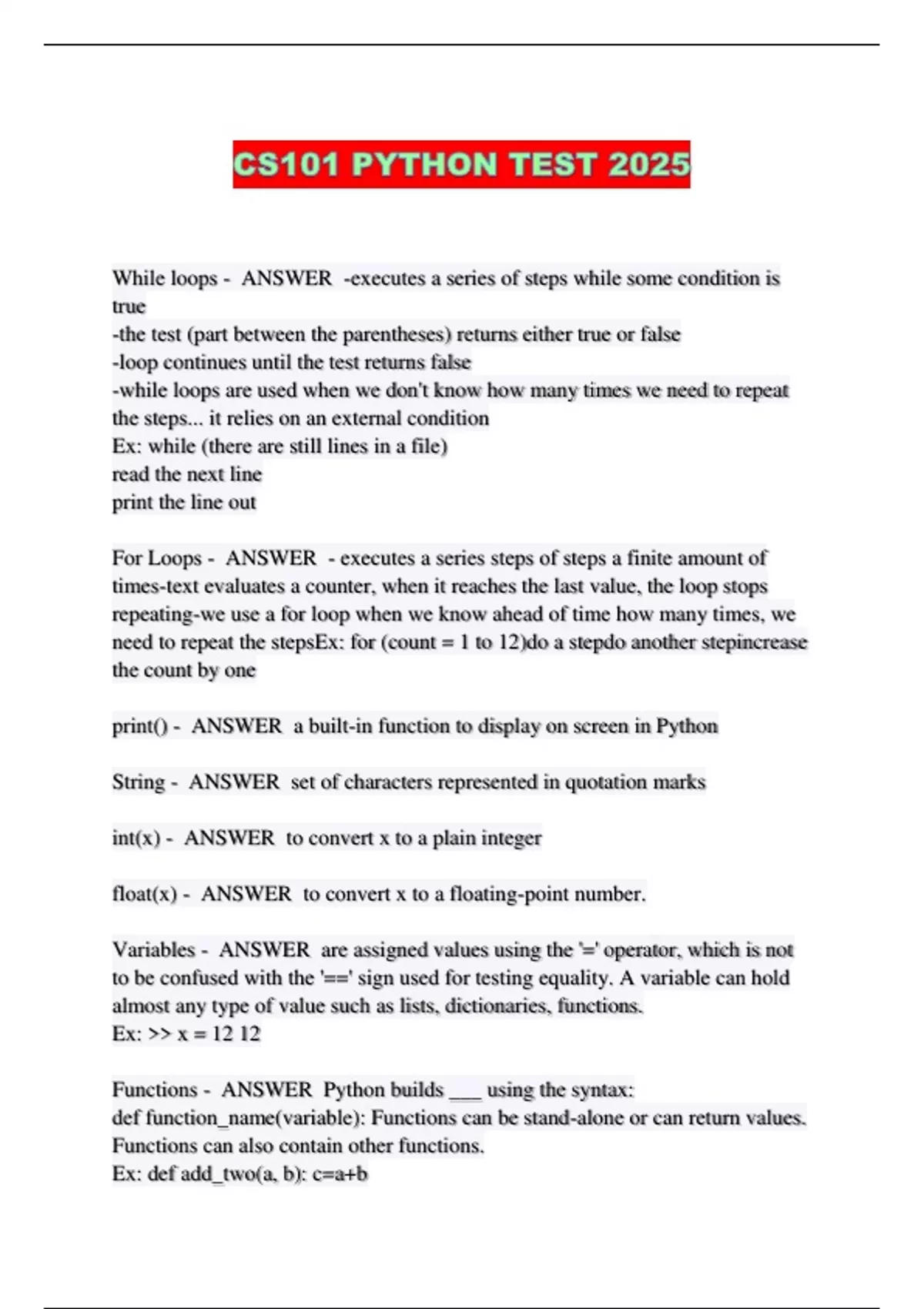 CS101 PYTHON TEST 2025

While loops - ANSWER -executes a series of steps while some condition is true
-the test (part between the parentheses) returns either true or false
-loop continues until the test returns false
-while loops are used when we don't know how many times we need to repeat the steps... it relies on an external condition
Ex: while (there are still lines in a file)
read the next line
print the line out

For Loops - ANSWER - executes a series steps of steps a finite amount of times-text evaluates a counter, when it reaches the last value, the loop stops repeating-we use a for loop when we know ahead of time how many times, we need to repeat the stepsEx: for (count = 1 to 12)do a stepdo another stepincrease the count by one

print() - ANSWER a built-in function to display on screen in Python

String - ANSWER set of characters represented in quotation marks

int(x) - ANSWER to convert x to a plain integer

float(x) - ANSWER to convert x to a floating-point number.

Variables - ANSWER are assigned values using the '=' operator, which is not to be confused with the '==' sign used for testing equality. A variable can hold almost any type of value such as lists, dictionaries, functions.
Ex: >> x = 12 12

Functions - ANSWER Python builds ___ using the syntax:
def function_name(variable): Functions can be stand-alone or can return values. Functions can also contain other functions.
Ex: def add_two(a, b): c=a+b